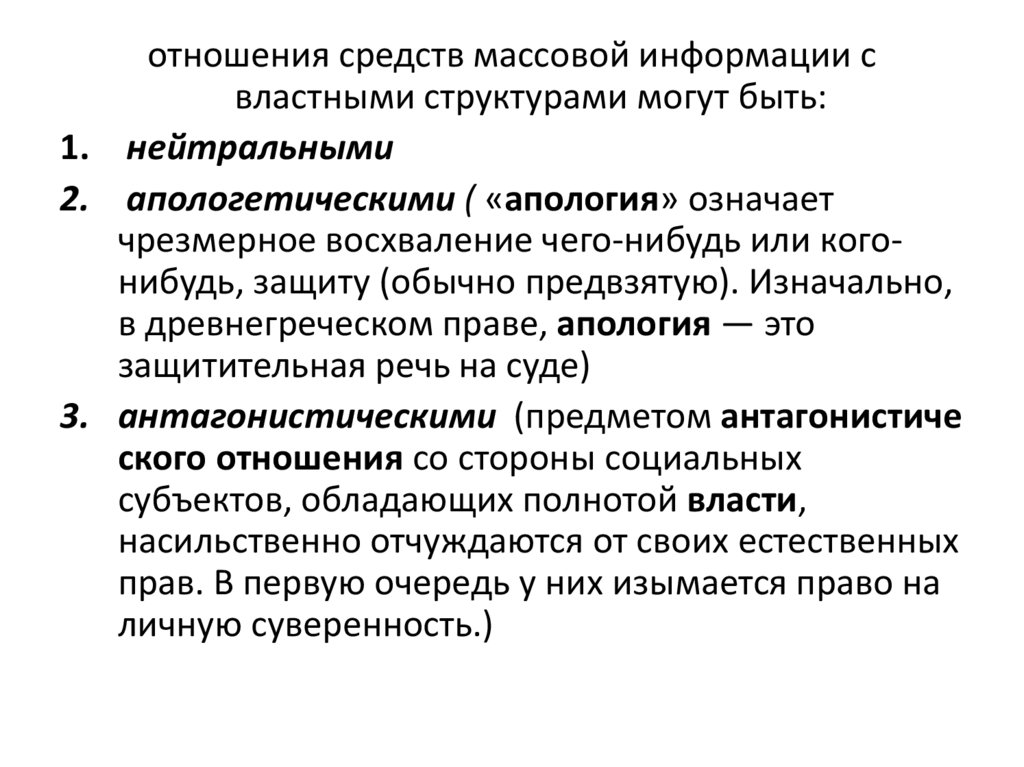 отношения средств массовой информации с властными структурами могут быть:

1. нейтральными

2. апологетическими ( «апология» означает чрезмерное восхваление чего-нибудь или кого-нибудь, защиту (обычно предвзятую). Изначально, в древнегреческом праве, апология — это защитительная речь на суде)

3. антагонистическими (предметом антагонистиче ского отношения со стороны социальных субъектов, обладающих полнотой власти, насильственно отчуждаются от своих естественных прав. В первую очередь у них изымается право на личную суверенность.)